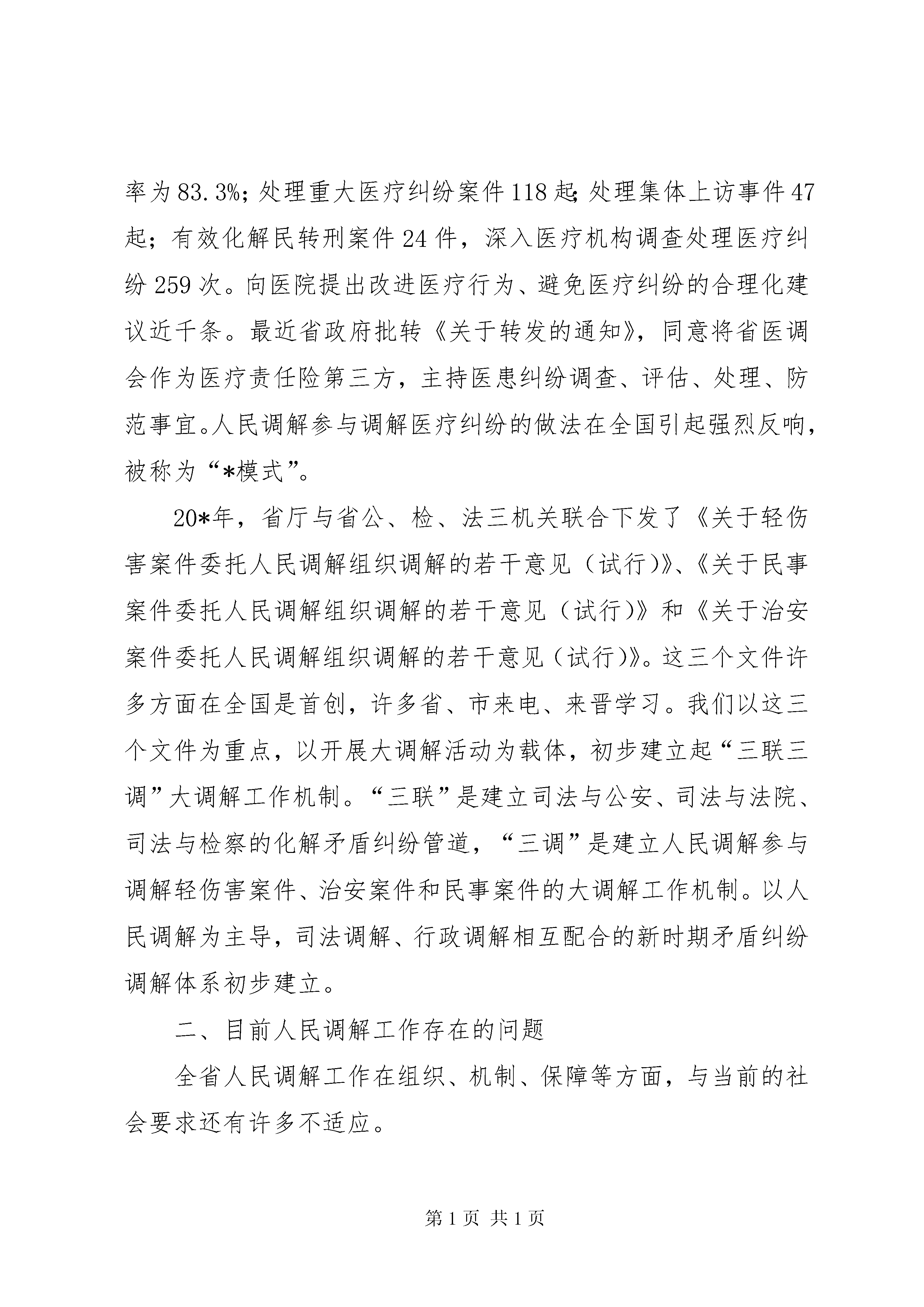 率为83.3%；处理重大医疗纠纷案件118起；处理集体上访事件47起；有效化解民转刑案件24件，深入医疗机构调查处理医疗纠纷259次。向医院提出改进医疗行为、避免医疗纠纷的合理化建议近千条。最近省政府批转《关于转发的通知》，同意将省医调会作为医疗责任险第三方，主持医患纠纷调查、评估、处理、防范事宜。人民调解参与调解医疗纠纷的做法在全国引起强烈反响，被称为“*模式”。

20*年，省厅与省公、检、法三机关联合下发了《关于轻伤害案件委托人民调解组织调解的若干意见（试行）》、《关于民事案件委托人民调解组织调解的若干意见（试行）》和《关于治安案件委托人民调解组织调解的若干意见（试行）》。这三个文件许多方面在全国是首创，许多省、市来电、来晋学习。我们以这三个文件为重点，以开展大调解活动为载体，初步建立起“三联三调”大调解工作机制。“三联”是建立司法与公安、司法与法院、司法与检察的化解矛盾纠纷管道，“三调”是建立人民调解参与调解轻伤害案件、治安案件和民事案件的大调解工作机制。以人民调解为主导，司法调解、行政调解相互配合的新时期矛盾纠纷调解体系初步建立。

二、目前人民调解工作存在的问题

全省人民调解工作在组织、机制、保障等方面，与当前的社会要求还有许多不适应。

第1页 共1页